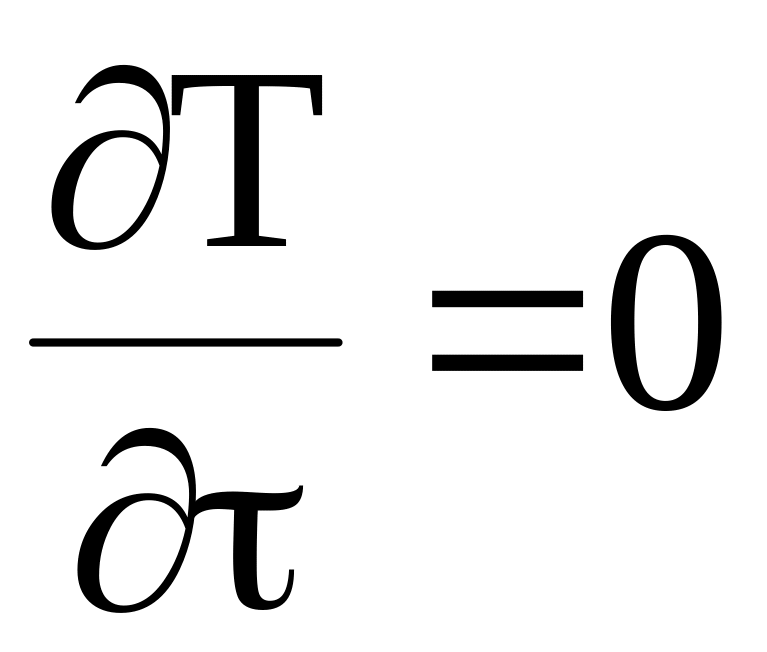 $\frac{\partial T}{\partial \tau}=0$